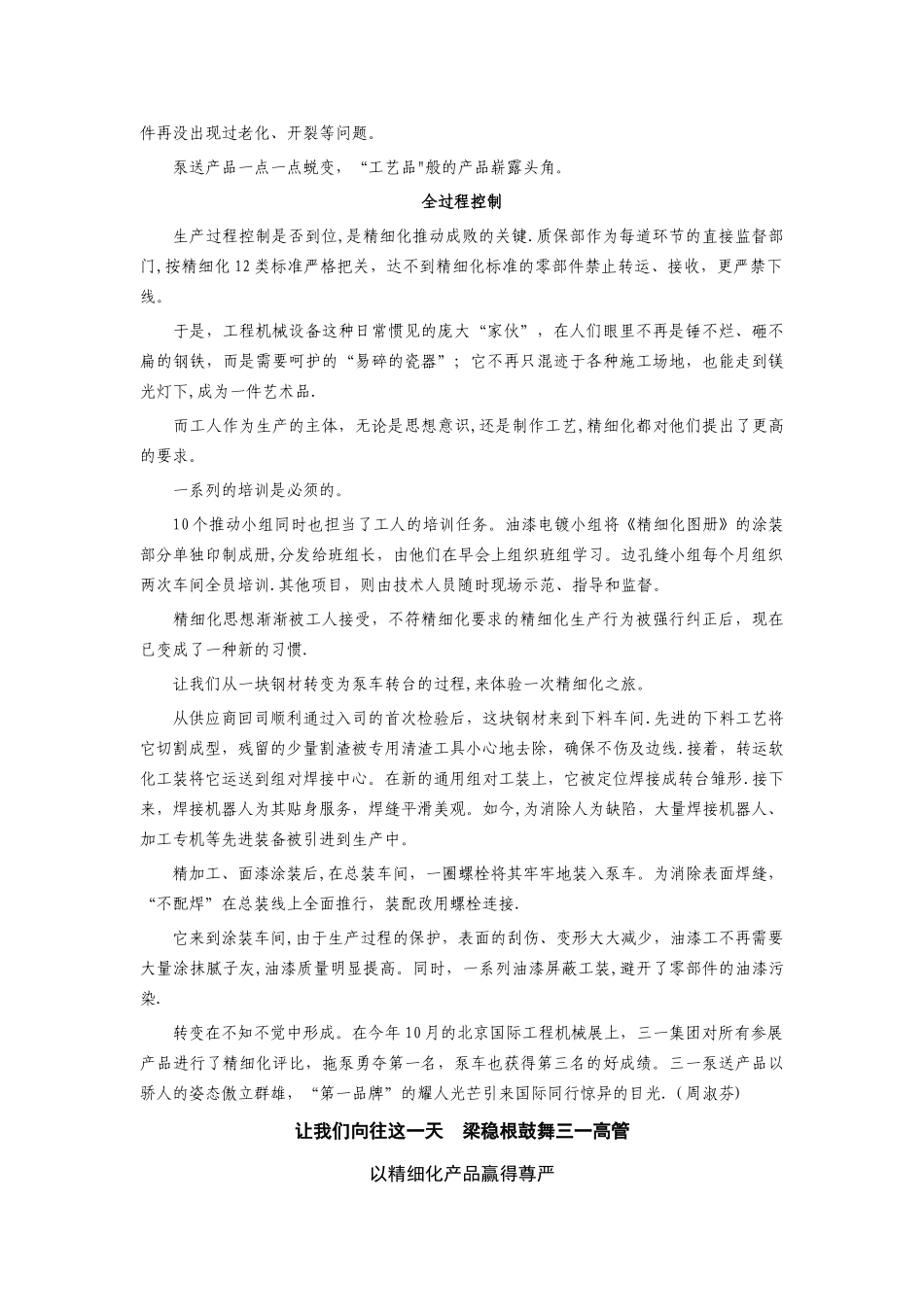 件再没出现过老化、开裂等问题。

泵送产品一点一点蜕变，“工艺品"般的产品崭露头角。

全过程控制

生产过程控制是否到位,是精细化推动成败的关键.质保部作为每道环节的直接监督部门,按精细化12类标准严格把关，达不到精细化标准的零部件禁止转运、接收，更严禁下线。

于是，工程机械设备这种日常惯见的庞大“家伙”，在人们眼里不再是锤不烂、砸不扁的钢铁，而是需要呵护的“易碎的瓷器”；它不再只混迹于各种施工场地，也能走到镁光灯下,成为一件艺术品.

而工人作为生产的主体，无论是思想意识,还是制作工艺,精细化都对他们提出了更高的要求。

一系列的培训是必须的。

10个推动小组同时也担当了工人的培训任务。油漆电镀小组将《精细化图册》的涂装部分单独印制成册,分发给班组长，由他们在早会上组织班组学习。边孔缝小组每个月组织两次车间全员培训.其他项目，则由技术人员随时现场示范、指导和监督。

精细化思想渐渐被工人接受，不符精细化要求的精细化生产行为被强行纠正后，现在已变成了一种新的习惯.

让我们从一块钢材转变为泵车转台的过程,来体验一次精细化之旅。

从供应商回司顺利通过入司的首次检验后，这块钢材来到下料车间.先进的下料工艺将它切割成型，残留的少量割渣被专用清渣工具小心地去除，确保不伤及边线.接着，转运软化工装将它运送到组对焊接中心。在新的通用组对工装上，它被定位焊接成转台雏形.接下来，焊接机器人为其贴身服务，焊缝平滑美观。如今,为消除人为缺陷，大量焊接机器人、加工专机等先进装备被引进到生产中。

精加工、面漆涂装后,在总装车间，一圈螺栓将其牢牢地装入泵车。为消除表面焊缝，“不配焊”在总装线上全面推行，装配改用螺栓连接.

它来到涂装车间,由于生产过程的保护，表面的刮伤、变形大大减少，油漆工不再需要大量涂抹腻子灰,油漆质量明显提高。同时，一系列油漆屏蔽工装,避开了零部件的油漆污染.

转变在不知不觉中形成。在今年10月的北京国际工程机械展上，三一集团对所有参展产品进行了精细化评比，拖泵勇夺第一名，泵车也获得第三名的好成绩。三一泵送产品以骄人的姿态傲立群雄，“第一品牌”的耀人光芒引来国际同行惊异的目光.（周淑芬)

让我们向往这一天　梁稳根鼓舞三一高管

以精细化产品赢得尊严